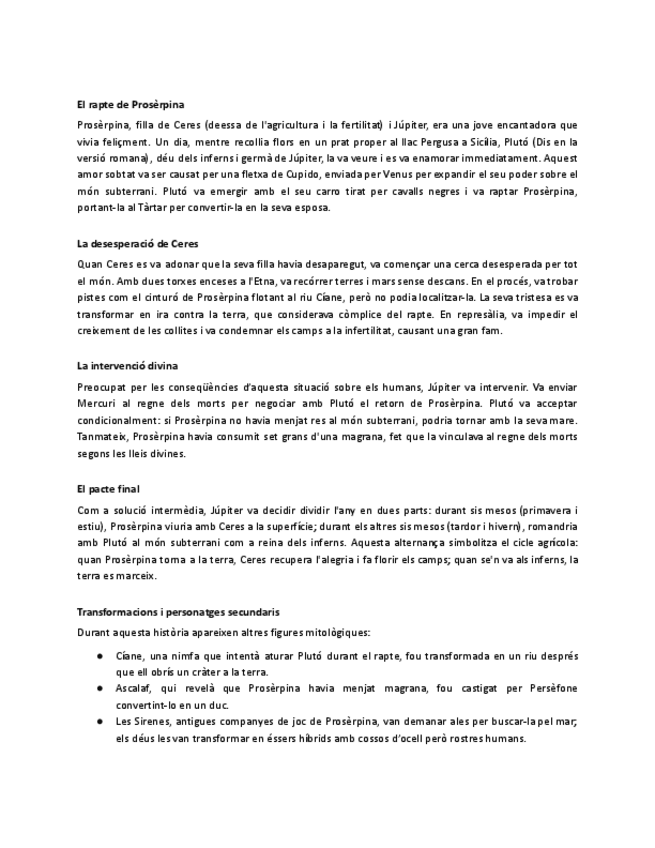 El rapte de Prosèrpina

Prosèrpina, filla de Ceres (deessa de l'agricultura i la fertilitat) i Júpiter, era una jove encantadora que vivia feliçment. Un dia, mentre recollia flors en un prat proper al llac Pergusa a Sicília, Plutó (Dis en la versió romana), déu dels inferns i germà de Júpiter, la va veure i es va enamorar immediatament. Aquest amor sobtat va ser causat per una fletxa de Cupido, enviada per Venus per expandir el seu poder sobre el món subterrani. Plutó va emergir amb el seu carro tirat per cavalls negres i va raptar Prosèrpina, portant-la al Tàrtar per convertir-la en la seva esposa.

La desesperació de Ceres

Quan Ceres es va adonar que la seva filla havia desaparegut, va començar una cerca desesperada per tot el món. Amb dues torxes enceses a l'Etna, va recórrer terres i mars sense descans. En el procés, va trobar pistes com el cinturó de Prosèrpina flotant al riu Cíane, però no podia localitzar-la. La seva tristesa es va transformar en ira contra la terra, que considerava còmplice del rapte. En represàlia, va impedir el creixement de les collites i va condemnar els camps a la infertilitat, causant una gran fam.

La intervenció divina

Preocupat per les conseqüències d'aquesta situació sobre els humans, Júpiter va intervenir. Va enviar Mercuri al regne dels morts per negociar amb Plutó el retorn de Prosèrpina. Plutó va acceptar condicionalment: si Prosèrpina no havia menjat res al món subterrani, podria tornar amb la seva mare. Tanmateix, Prosèrpina havia consumit set grans d'una magrana, fet que la vinculava al regne dels morts segons les lleis divines.

El pacte final

Com a solució intermèdia, Júpiter va decidir dividir l'any en dues parts: durant sis mesos (primavera i estiu), Prosèrpina viuria amb Ceres a la superfície; durant els altres sis mesos (tardor i hivern), romandria amb Plutó al món subterrani com a reina dels inferns. Aquesta alternança simbolitza el cicle agrícola: quan Prosèrpina torna a la terra, Ceres recupera l'alegria i fa florir els camps; quan se'n va als inferns, la terra es marceix.

Transformacions i personatges secundaris

Durant aquesta història apareixen altres figures mitològiques:

● Cíane, una nimfa que intentà aturar Plutó durant el rapte, fou transformada en un riu després que ell obrís un cràter a la terra.
● Ascalaf, qui revelà que Prosèrpina havia menjat magrana, fou castigat per Persèfone convertint-lo en un duc.
● Les Sirenes, antigues companyes de joc de Prosèrpina, van demanar ales per buscar-la pel mar; els déus les van transformar en éssers híbrids amb cossos d'ocell però rostres humans.